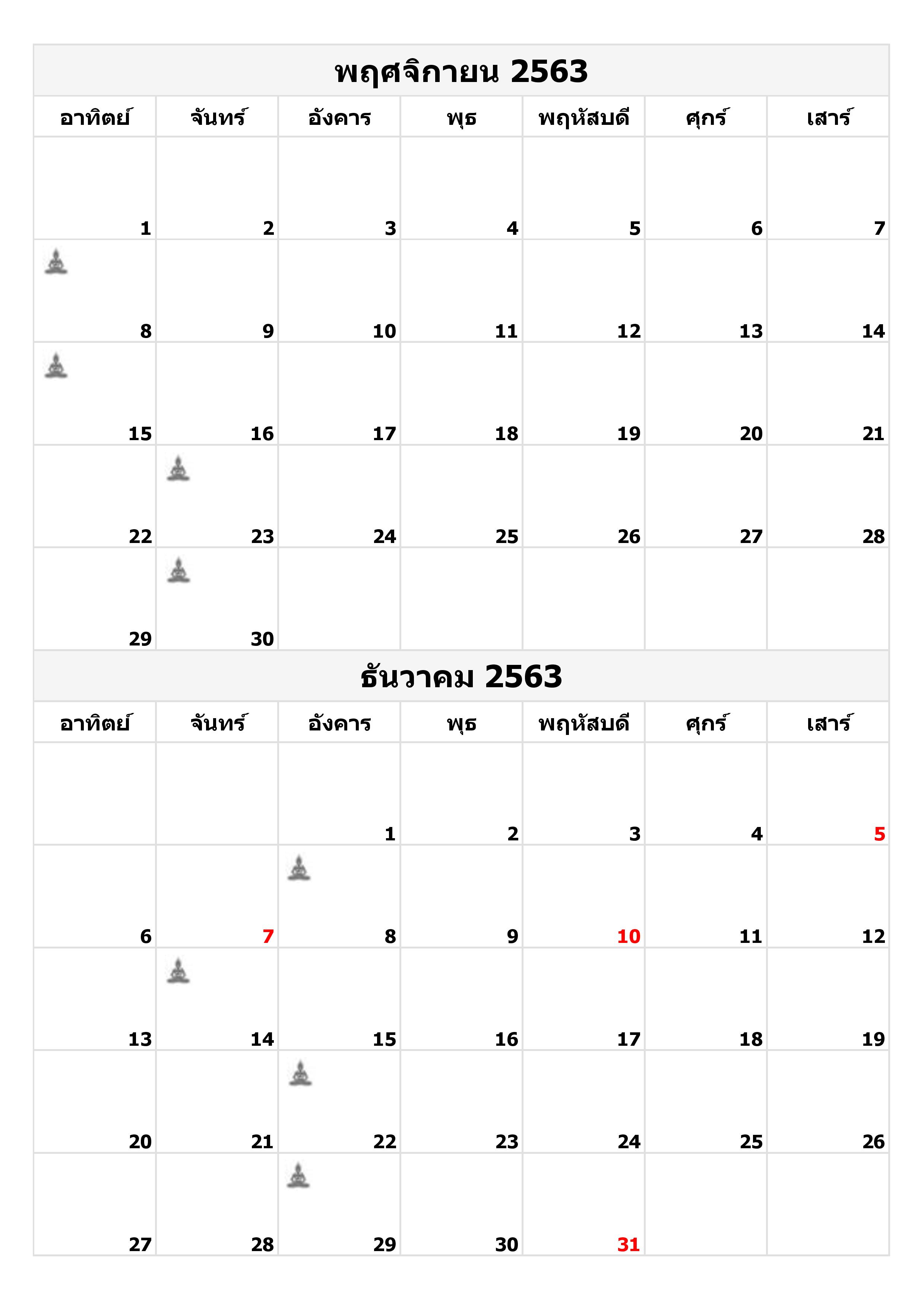 พฤศจิกายน 2563

| อาทิตย์ | จันทร์ | อังคาร | พุธ | พฤหัสบดี | ศุกร์ | เสาร์ |
|---|---|---|---|---|---|---|
| 1 | 2 | 3 | 4 | 5 | 6 | 7 |
| 8 | 9 | 10 | 11 | 12 | 13 | 14 |
| 15 | 16 | 17 | 18 | 19 | 20 | 21 |
| 22 | 23 | 24 | 25 | 26 | 27 | 28 |
| 29 | 30 | | | | | |

ธันวาคม 2563

| อาทิตย์ | จันทร์ | อังคาร | พุธ | พฤหัสบดี | ศุกร์ | เสาร์ |
|---|---|---|---|---|---|---|
| | | 1 | 2 | 3 | 4 | 5 |
| 6 | 7 | 8 | 9 | 10 | 11 | 12 |
| 13 | 14 | 15 | 16 | 17 | 18 | 19 |
| 20 | 21 | 22 | 23 | 24 | 25 | 26 |
| 27 | 28 | 29 | 30 | 31 | | |